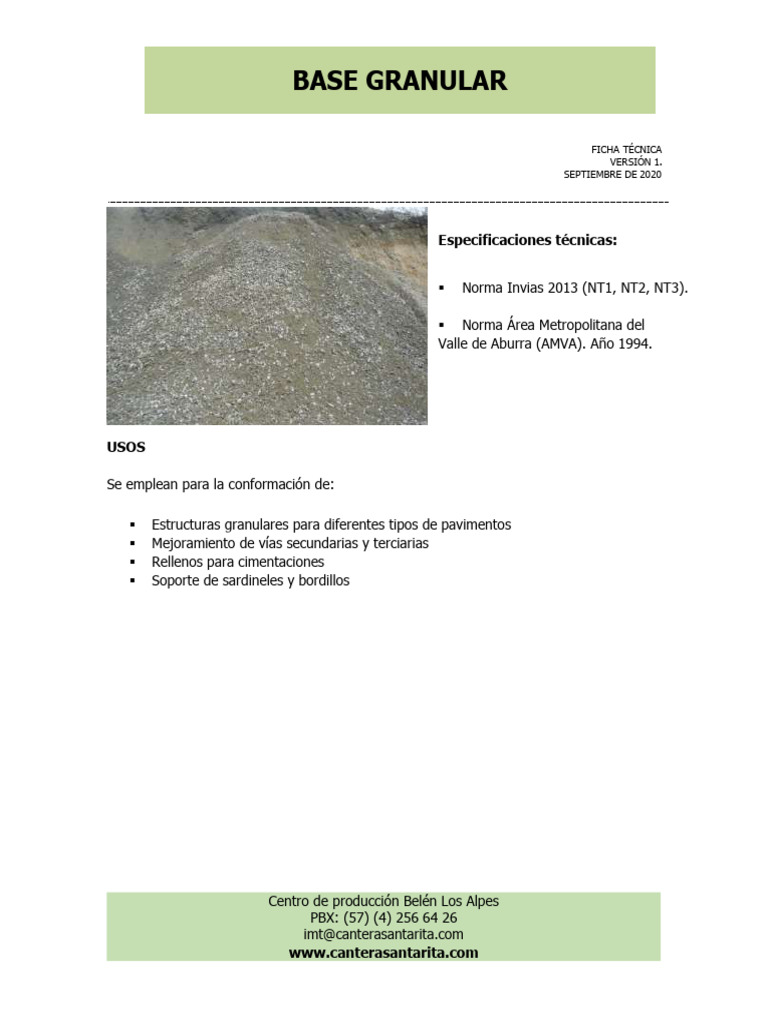 BASE GRANULAR

FICHA TÉCNICA
VERSIÓN 1.
SEPTIEMBRE DE 2020

Especificaciones técnicas:

▪ Norma Invias 2013 (NT1, NT2, NT3).

▪ Norma Área Metropolitana del Valle de Aburra (AMVA). Año 1994.

USOS

Se emplean para la conformación de:

▪ Estructuras granulares para diferentes tipos de pavimentos
▪ Mejoramiento de vías secundarias y terciarias
▪ Rellenos para cimentaciones
▪ Soporte de sardineles y bordillos

Centro de producción Belén Los Alpes
PBX: (57) (4) 256 64 26
imt@canterasantarita.com
www.canterasantarita.com